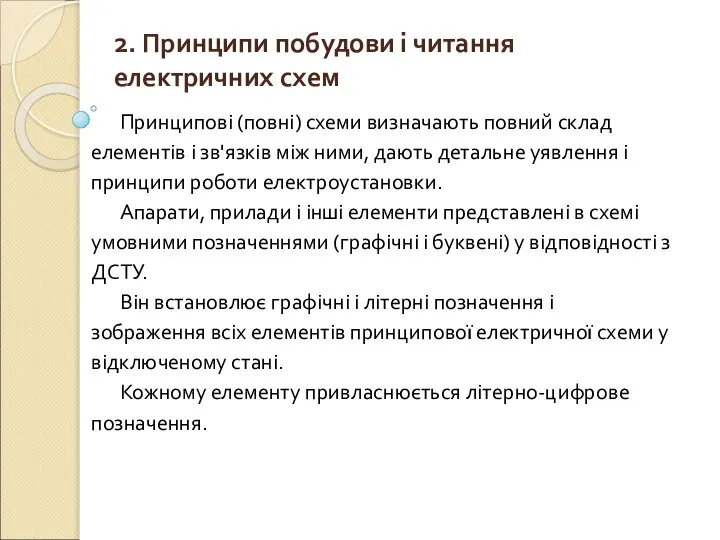 2. Принципи побудови і читання електричних схем

Принципові (повні) схеми визначають повний склад елементів і зв'язків між ними, дають детальне уявлення і принципи роботи електроустановки.

Апарати, прилади і інші елементи представлені в схемі умовними позначеннями (графічні і буквені) у відповідності з ДСТУ.

Він встановлює графічні і літерні позначення і зображення всіх елементів принципової електричної схеми у відключеному стані.

Кожному елементу привласнюється літерно-цифрове позначення.